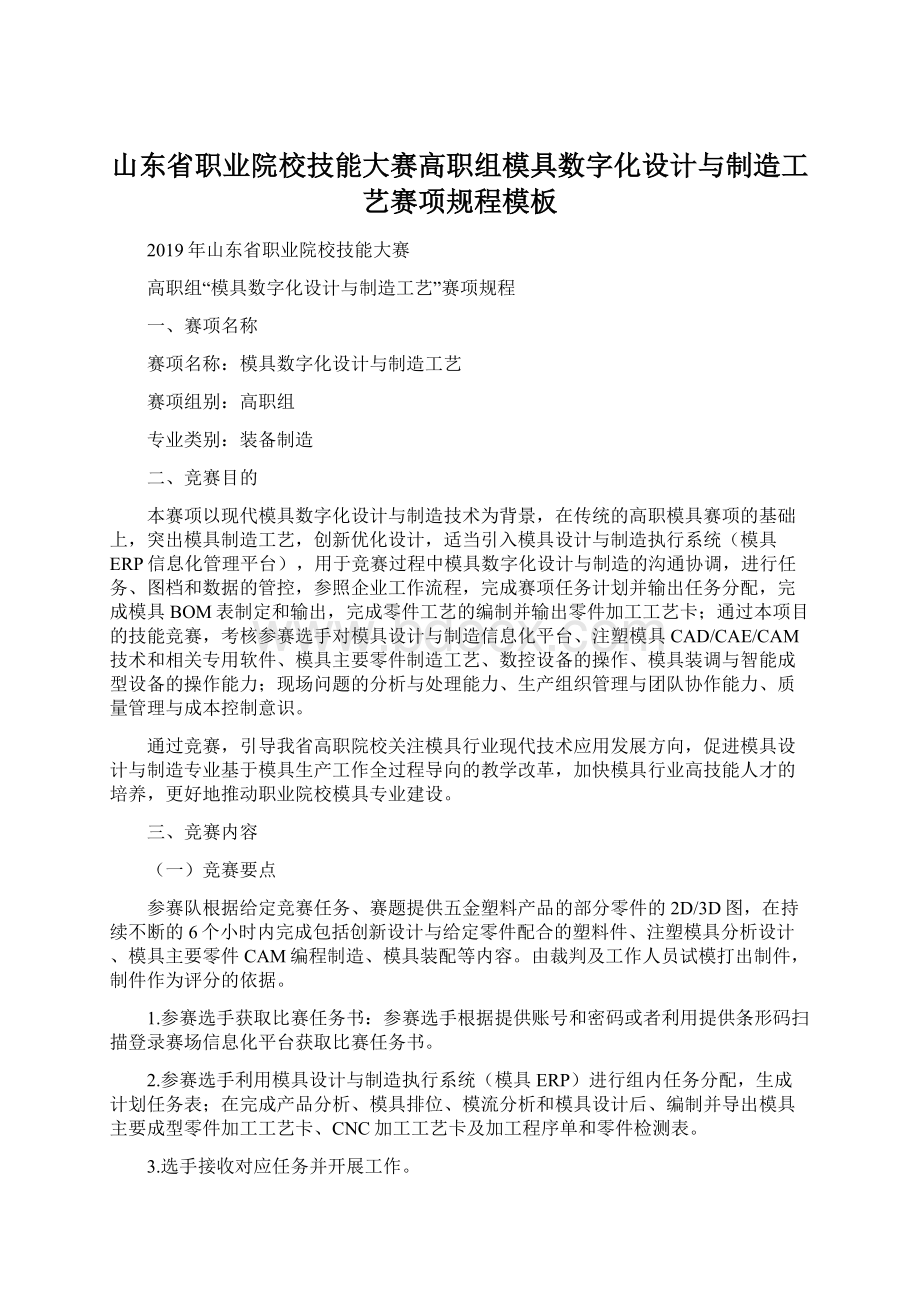 山东省职业院校技能大赛高职组模具数字化设计与制造工艺赛项规程模板

2019年山东省职业院校技能大赛

高职组“模具数字化设计与制造工艺”赛项规程

一、赛项名称

赛项名称：模具数字化设计与制造工艺

赛项组别：高职组

专业类别：装备制造

二、竞赛目的

本赛项以现代模具数字化设计与制造技术为背景，在传统的高职模具赛项的基础上，突出模具制造工艺，创新优化设计，适当引入模具设计与制造执行系统（模具ERP信息化管理平台），用于竞赛过程中模具数字化设计与制造的沟通协调，进行任务、图档和数据的管控，参照企业工作流程，完成赛项任务计划并输出任务分配，完成模具BOM表制定和输出，完成零件工艺的编制并输出零件加工工艺卡；通过本项目的技能竞赛，考核参赛选手对模具设计与制造信息化平台、注塑模具CAD/CAE/CAM技术和相关专用软件、模具主要零件制造工艺、数控设备的操作、模具装调与智能成型设备的操作能力；现场问题的分析与处理能力、生产组织管理与团队协作能力、质量管理与成本控制意识。

通过竞赛，引导我省高职院校关注模具行业现代技术应用发展方向，促进模具设计与制造专业基于模具生产工作全过程导向的教学改革，加快模具行业高技能人才的培养，更好地推动职业院校模具专业建设。

三、竞赛内容

（一）竞赛要点

参赛队根据给定竞赛任务、赛题提供五金塑料产品的部分零件的2D/3D图，在持续不断的6个小时内完成包括创新设计与给定零件配合的塑料件、注塑模具分析设计、模具主要零件CAM编程制造、模具装配等内容。由裁判及工作人员试模打出制件，制件作为评分的依据。

1.参赛选手获取比赛任务书：参赛选手根据提供账号和密码或者利用提供条形码扫描登录赛场信息化平台获取比赛任务书。

2.参赛选手利用模具设计与制造执行系统（模具ERP）进行组内任务分配，生成计划任务表；在完成产品分析、模具排位、模流分析和模具设计后、编制并导出模具主要成型零件加工工艺卡、CNC加工工艺卡及加工程序单和零件检测表。

3.选手接收对应任务并开展工作。